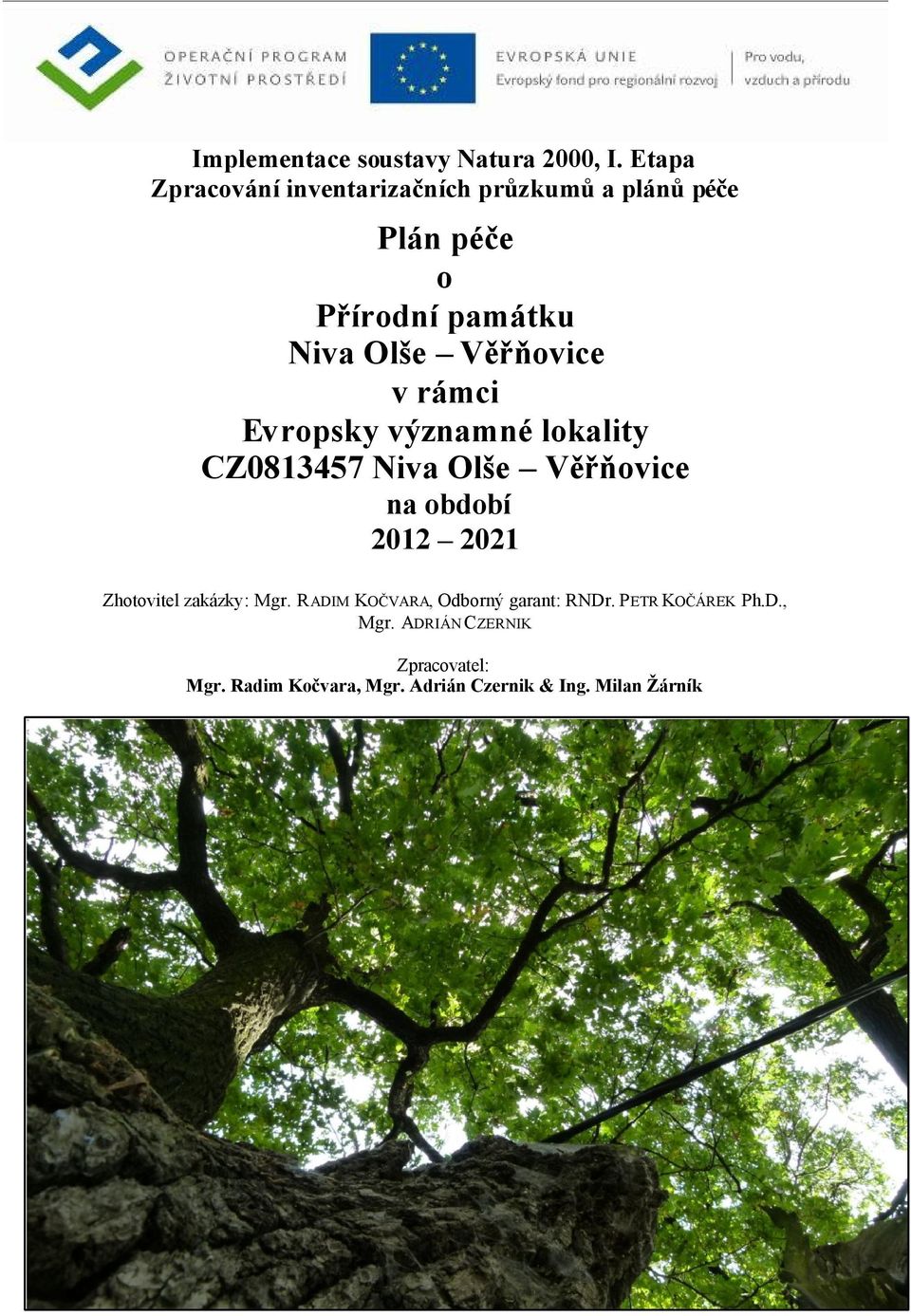 OPERAČNÍ PROGRAM
ŽIVOTNÍ PROSTŘEDÍ

EVROPSKÁ UNIE
Evropský fond pro regionální rozvoj

Pro vodu, vzduch a přírodu

Implementace soustavy Natura 2000, I. Etapa
Zpracování inventarizačních průzkumů a plánů péče

Plán péče
o
Přírodní památku
Niva Olše – Věřňovice
v rámci
Evropsky významné lokality
CZ0813457 Niva Olše – Věřňovice
na období
2012 – 2021

Zhotovitel zakázky: Mgr. RADIM KOČVARA, Odborný garant: RNDr. PETR KOČÁREK Ph.D., Mgr. ADRIÁN CZERNIK

Zpracovatel:
Mgr. Radim Kočvara, Mgr. Adrián Czernik & Ing. Milan Žárník